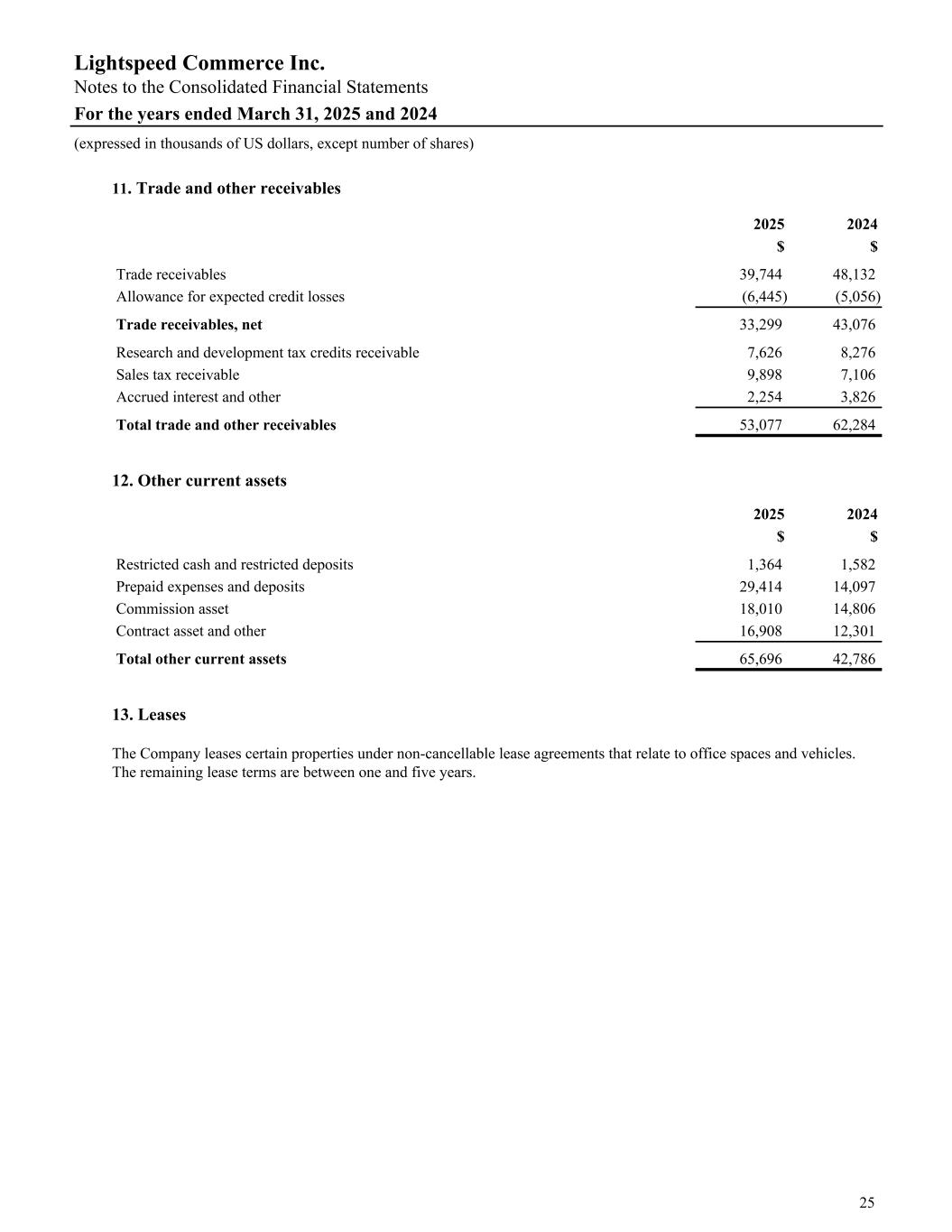 Lightspeed Commerce Inc.
Notes to the Consolidated Financial Statements
For the years ended March 31, 2025 and 2024
(expressed in thousands of US dollars, except number of shares)

11. Trade and other receivables

| | 2025 | 2024 |
|---|---|---|
| | $ | $ |
| Trade receivables | 39,744 | 48,132 |
| Allowance for expected credit losses | (6,445) | (5,056) |
| Trade receivables, net | 33,299 | 43,076 |
| Research and development tax credits receivable | 7,626 | 8,276 |
| Sales tax receivable | 9,898 | 7,106 |
| Accrued interest and other | 2,254 | 3,826 |
| Total trade and other receivables | 53,077 | 62,284 |

12. Other current assets

| | 2025 | 2024 |
|---|---|---|
| | $ | $ |
| Restricted cash and restricted deposits | 1,364 | 1,582 |
| Prepaid expenses and deposits | 29,414 | 14,097 |
| Commission asset | 18,010 | 14,806 |
| Contract asset and other | 16,908 | 12,301 |
| Total other current assets | 65,696 | 42,786 |

13. Leases

The Company leases certain properties under non-cancellable lease agreements that relate to office spaces and vehicles. The remaining lease terms are between one and five years.

25